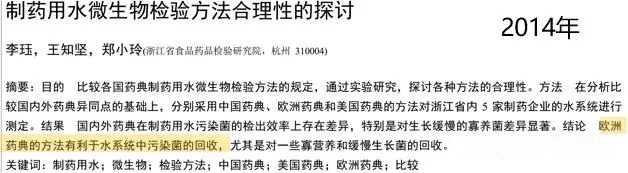 制药用水微生物检验方法合理性的探讨

2014年

李珏，王知坚，郑小玲(浙江省食品药品检验研究院，杭州 310004)

摘要：目的 比较各国药典制药用水微生物检验方法的规定，通过实验研究，探讨各种方法的合理性。方法 在分析比较国内外药典异同点的基础上，分别采用中国药典、欧洲药典和美国药典的方法对浙江省内 5 家制药企业的水系统进行测定。结果 国内外药典在制药用水污染菌的检出效率上存在差异，特别是对生长缓慢的寡养菌差异显著。结论 欧洲药典的方法有利于水系统中污染菌的回收，尤其是对一些寡营养和缓慢生长菌的回收。

关键词：制药用水；微生物；检验方法；中国药典；美国药典；欧洲药典；比较